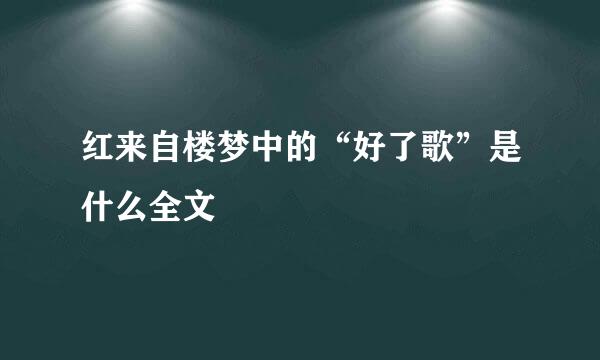 红来自楼梦中的“好了歌”是什么全文